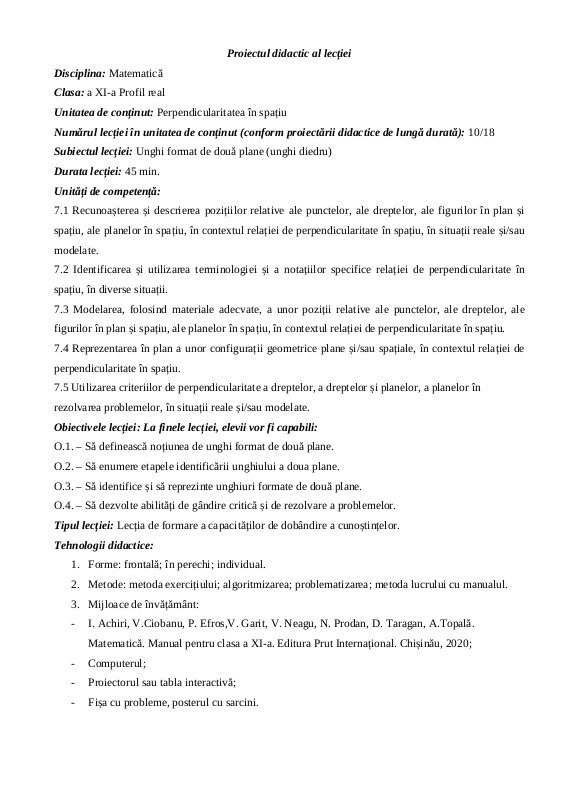 Proiectul didactic al lecției

Disciplina: Matematică

Clasa: a XI-a Profil real

Unitatea de conținut: Perpendicularitatea în spațiu

Numărul lecției în unitatea de conținut (conform proiectării didactice de lungă durată): 10/18

Subiectul lecției: Unghi format de două plane (unghi diedru)

Durata lecției: 45 min.

Unități de competență:

7.1 Recunoașterea și descrierea pozițiilor relative ale punctelor, ale dreptelor, ale figurilor în plan și spațiu, ale planelor în spațiu, în contextul relației de perpendicularitate în spațiu, în situații reale și/sau modelate.

7.2 Identificarea și utilizarea terminologiei și a notațiilor specifice relației de perpendicularitate în spațiu, în diverse situații.

7.3 Modelarea, folosind materiale adecvate, a unor poziții relative ale punctelor, ale dreptelor, ale figurilor în plan și spațiu, ale planelor în spațiu, în contextul relației de perpendicularitate în spațiu.

7.4 Reprezentarea în plan a unor configurații geometrice plane și/sau spațiale, în contextul relației de perpendicularitate în spațiu.

7.5 Utilizarea criteriilor de perpendicularitate a dreptelor, a dreptelor și planelor, a planelor în rezolvarea problemelor, în situații reale și/sau modelate.

Obiectivele lecției: La finele lecției, elevii vor fi capabili:

O.1. – Să definească noțiunea de unghi format de două plane.

O.2. – Să enumere etapele identificării unghiului a doua plane.

O.3. – Să identifice și să reprezinte unghiuri formate de două plane.

O.4. – Să dezvolte abilități de gândire critică și de rezolvare a problemelor.

Tipul lecției: Lecția de formare a capacităților de dobândire a cunoștințelor.

Tehnologii didactice:

1. Forme: frontală; în perechi; individual.

2. Metode: metoda exercițiului; algoritmizarea; problematizarea; metoda lucrului cu manualul.

3. Mijloace de învățământ:

- I. Achiri, V.Ciobanu, P. Efros,V. Garit, V. Neagu, N. Prodan, D. Taragan, A.Topală. Matematică. Manual pentru clasa a XI-a. Editura Prut Internațional. Chișinău, 2020;

- Computerul;

- Proiectorul sau tabla interactivă;

- Fișa cu probleme, posterul cu sarcini.